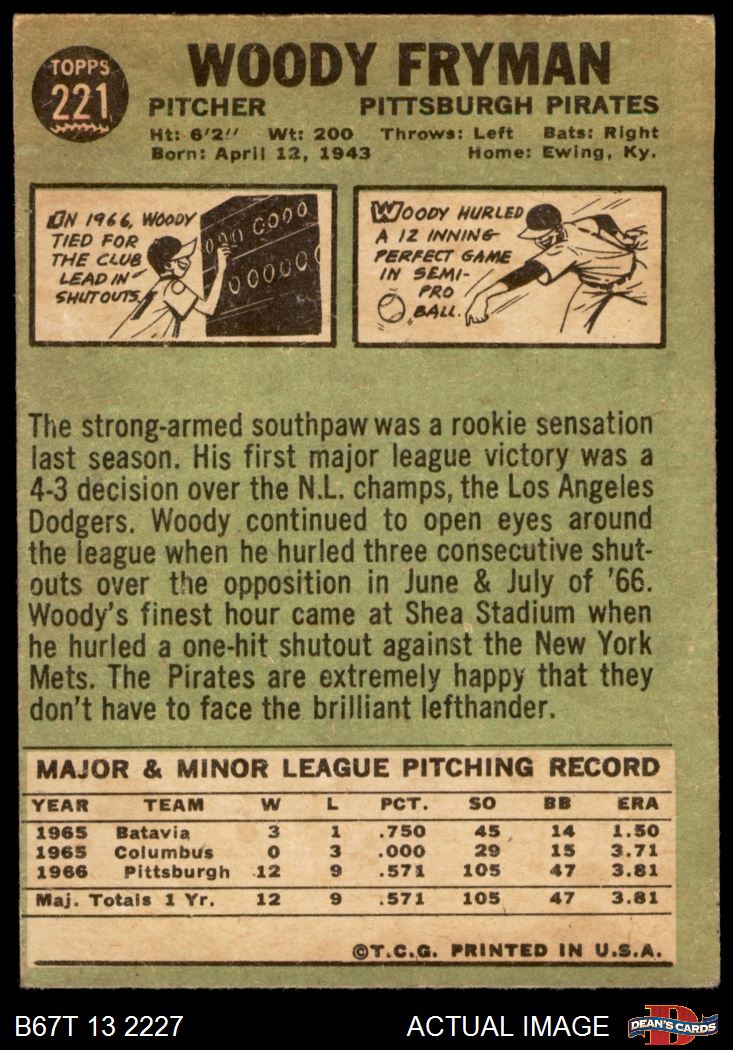 TOPPS
221

WOODY FRYMAN

PITCHER PITTSBURGH PIRATES

Ht: 6'2" Wt: 200 Throws: Left Bats: Right
Born: April 12, 1943 Home: Ewing, Ky.

IN 1966, WOODY TIED FOR THE CLUB LEAD IN SHUTOUTS.

WOODY HURLED A 12 INNING PERFECT GAME IN SEMI-PRO BALL.

The strong-armed southpaw was a rookie sensation last season. His first major league victory was a 4-3 decision over the N.L. champs, the Los Angeles Dodgers. Woody continued to open eyes around the league when he hurled three consecutive shutouts over the opposition in June & July of '66. Woody's finest hour came at Shea Stadium when he hurled a one-hit shutout against the New York Mets. The Pirates are extremely happy that they don't have to face the brilliant lefthander.

MAJOR & MINOR LEAGUE PITCHING RECORD

| YEAR | TEAM | W | L | PCT. | SO | BB | ERA |
|---|---|---|---|---|---|---|---|
| 1965 | Batavia | 3 | 1 | .750 | 45 | 14 | 1.50 |
| 1965 | Columbus | 0 | 3 | .000 | 29 | 15 | 3.71 |
| 1966 | Pittsburgh | 12 | 9 | .571 | 105 | 47 | 3.81 |
| Maj. Totals 1 Yr. | | 12 | 9 | .571 | 105 | 47 | 3.81 |

©T.C.G. PRINTED IN U.S.A.

B67T 13 2227

ACTUAL IMAGE

DEAN'S CARDS